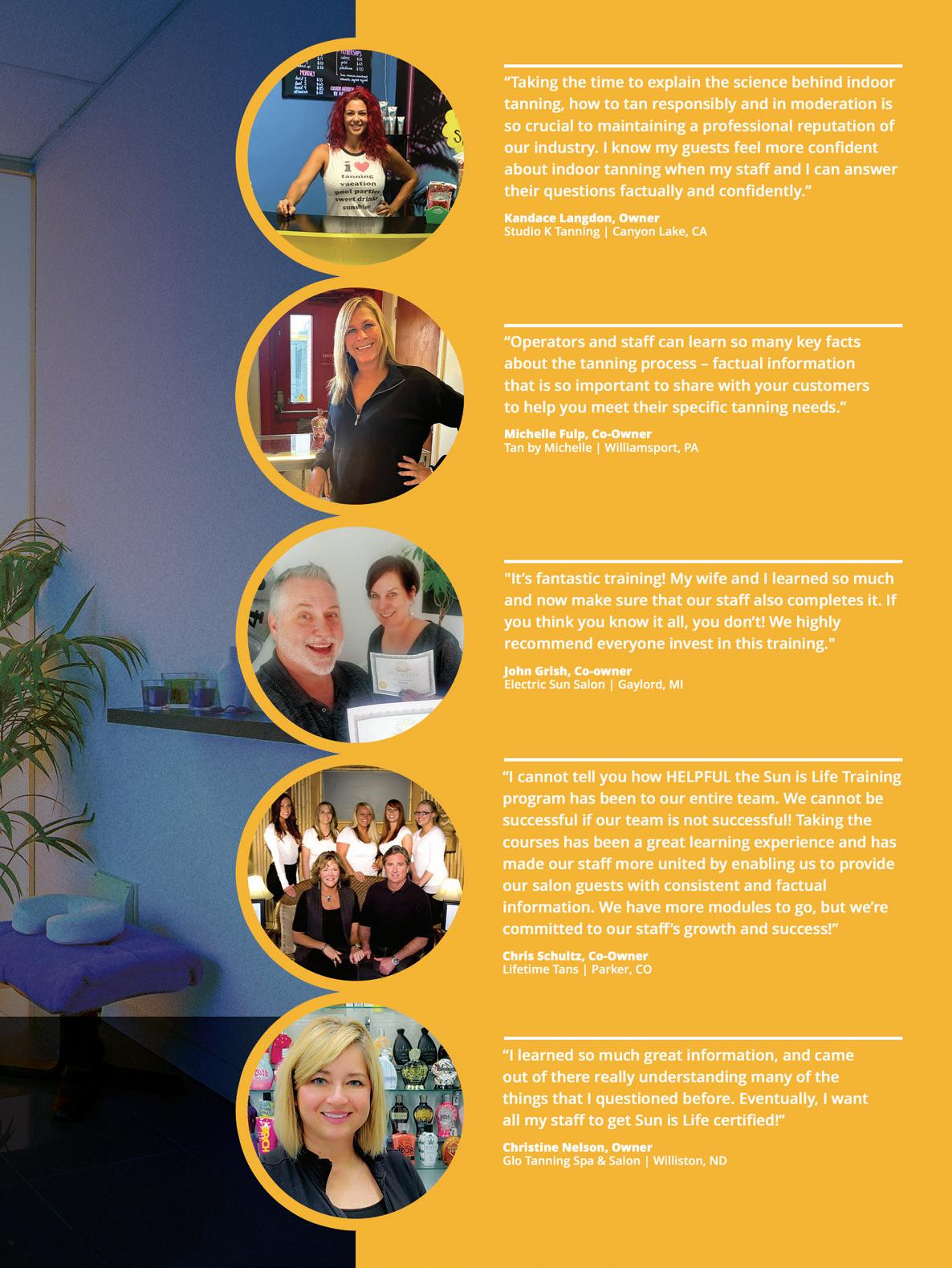 "Taking the time to explain the science behind indoor tanning, how to tan responsibly and in moderation is so crucial to maintaining a professional reputation of our industry. I know my guests feel more confident about indoor tanning when my staff and I can answer their questions factually and confidently."

Kandace Langdon, Owner
Studio K Tanning | Canyon Lake, CA

"Operators and staff can learn so many key facts about the tanning process – factual information that is so important to share with your customers to help you meet their specific tanning needs."

Michelle Fulp, Co-Owner
Tan by Michelle | Williamsport, PA

"It's fantastic training! My wife and I learned so much and now make sure that our staff also completes it. If you think you know it all, you don't! We highly recommend everyone invest in this training."

John Grish, Co-owner
Electric Sun Salon | Gaylord, MI

"I cannot tell you how HELPFUL the Sun is Life Training program has been to our entire team. We cannot be successful if our team is not successful! Taking the courses has been a great learning experience and has made our staff more united by enabling us to provide our salon guests with consistent and factual information. We have more modules to go, but we're committed to our staff's growth and success!"

Chris Schultz, Co-Owner
Lifetime Tans | Parker, CO

"I learned so much great information, and came out of there really understanding many of the things that I questioned before. Eventually, I want all my staff to get Sun is Life certified!"

Christine Nelson, Owner
Glo Tanning Spa & Salon | Williston, ND